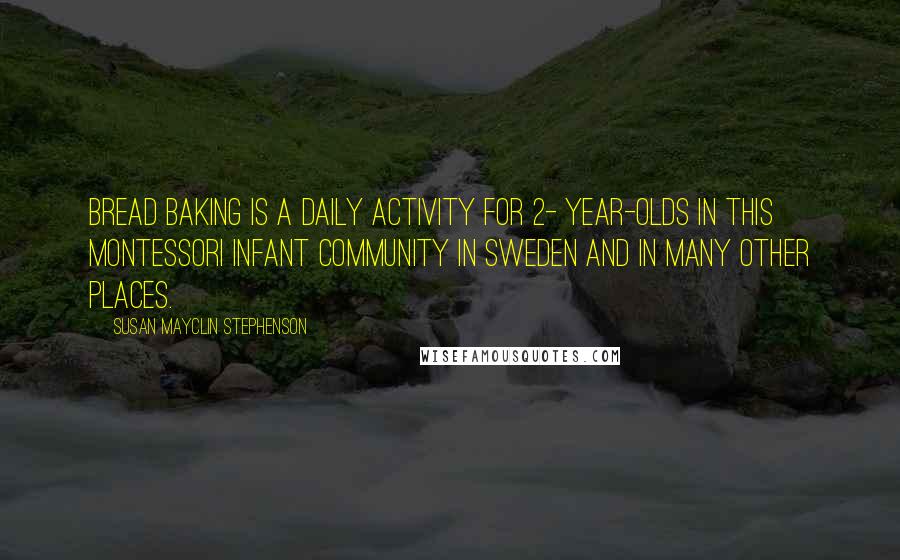 BREAD BAKING IS A DAILY ACTIVITY FOR 2- YEAR-OLDS IN THIS MONTESSORI INFANT COMMUNITY IN SWEDEN AND IN MANY OTHER PLACES.

SUSAN MAYCLIN STEPHENSON

WISEFAMOUSQUOTES.COM